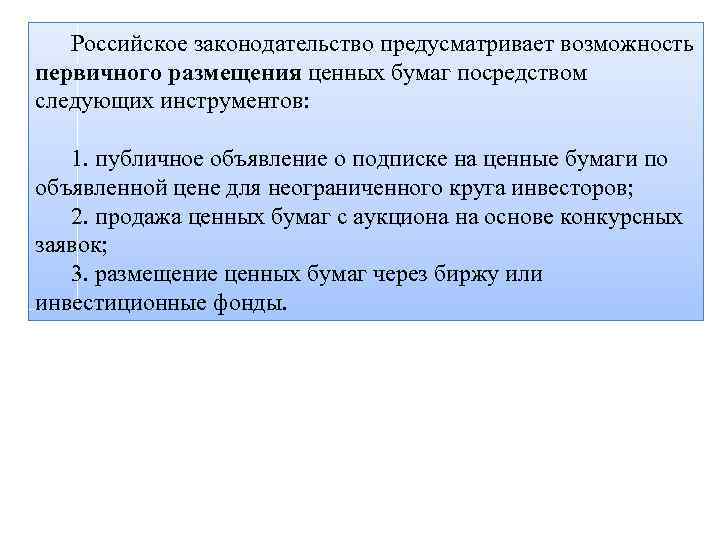 Российское законодательство предусматривает возможность первичного размещения ценных бумаг посредством следующих инструментов:

1. публичное объявление о подписке на ценные бумаги по объявленной цене для неограниченного круга инвесторов;
2. продажа ценных бумаг с аукциона на основе конкурсных заявок;
3. размещение ценных бумаг через биржу или инвестиционные фонды.